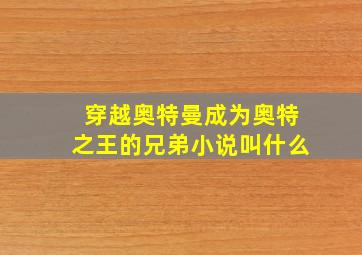 穿越奥特曼成为奥特之王的兄弟小说叫什么